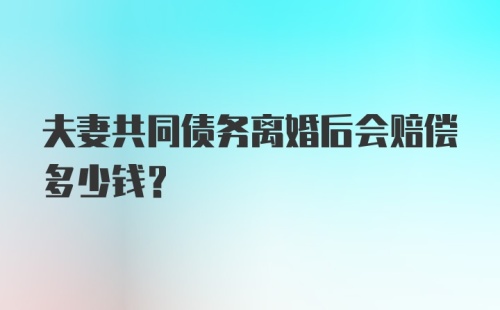 夫妻共同债务离婚后会赔偿多少钱?